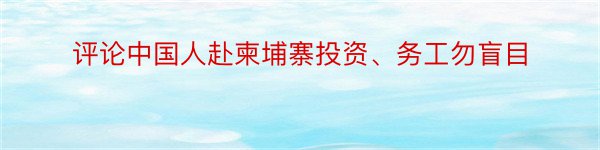 评论中国人赴柬埔寨投资、务工勿盲目